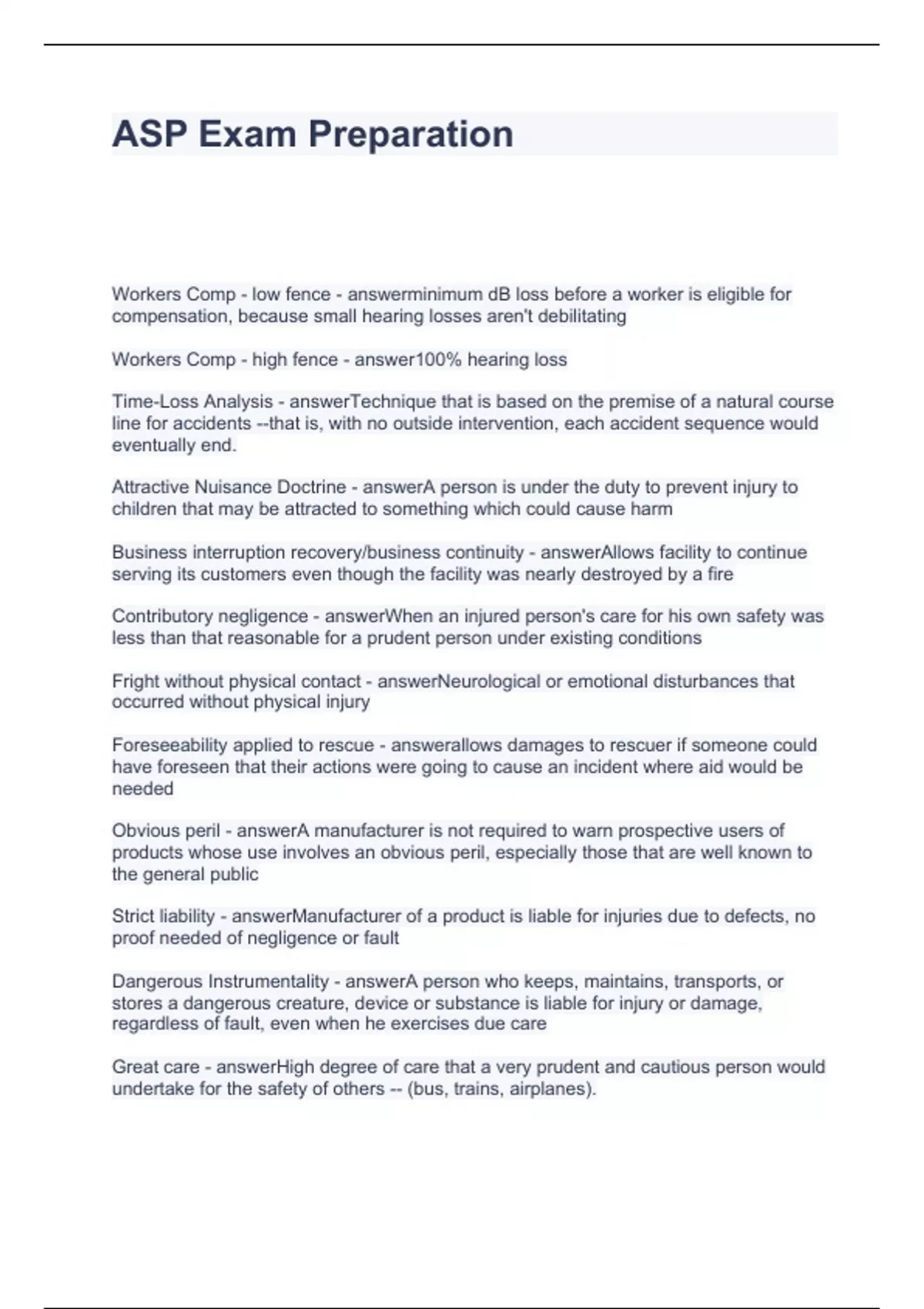 ASP Exam Preparation

Workers Comp - low fence - answerminimum dB loss before a worker is eligible for compensation, because small hearing losses aren't debilitating

Workers Comp - high fence - answer100% hearing loss

Time-Loss Analysis - answerTechnique that is based on the premise of a natural course line for accidents --that is, with no outside intervention, each accident sequence would eventually end.

Attractive Nuisance Doctrine - answerA person is under the duty to prevent injury to children that may be attracted to something which could cause harm

Business interruption recovery/business continuity - answerAllows facility to continue serving its customers even though the facility was nearly destroyed by a fire

Contributory negligence - answerWhen an injured person's care for his own safety was less than that reasonable for a prudent person under existing conditions

Fright without physical contact - answerNeurological or emotional disturbances that occurred without physical injury

Foreseeability applied to rescue - answerallows damages to rescuer if someone could have foreseen that their actions were going to cause an incident where aid would be needed

Obvious peril - answerA manufacturer is not required to warn prospective users of products whose use involves an obvious peril, especially those that are well known to the general public

Strict liability - answerManufacturer of a product is liable for injuries due to defects, no proof needed of negligence or fault

Dangerous Instrumentality - answerA person who keeps, maintains, transports, or stores a dangerous creature, device or substance is liable for injury or damage, regardless of fault, even when he exercises due care

Great care - answerHigh degree of care that a very prudent and cautious person would undertake for the safety of others -- (bus, trains, airplanes).